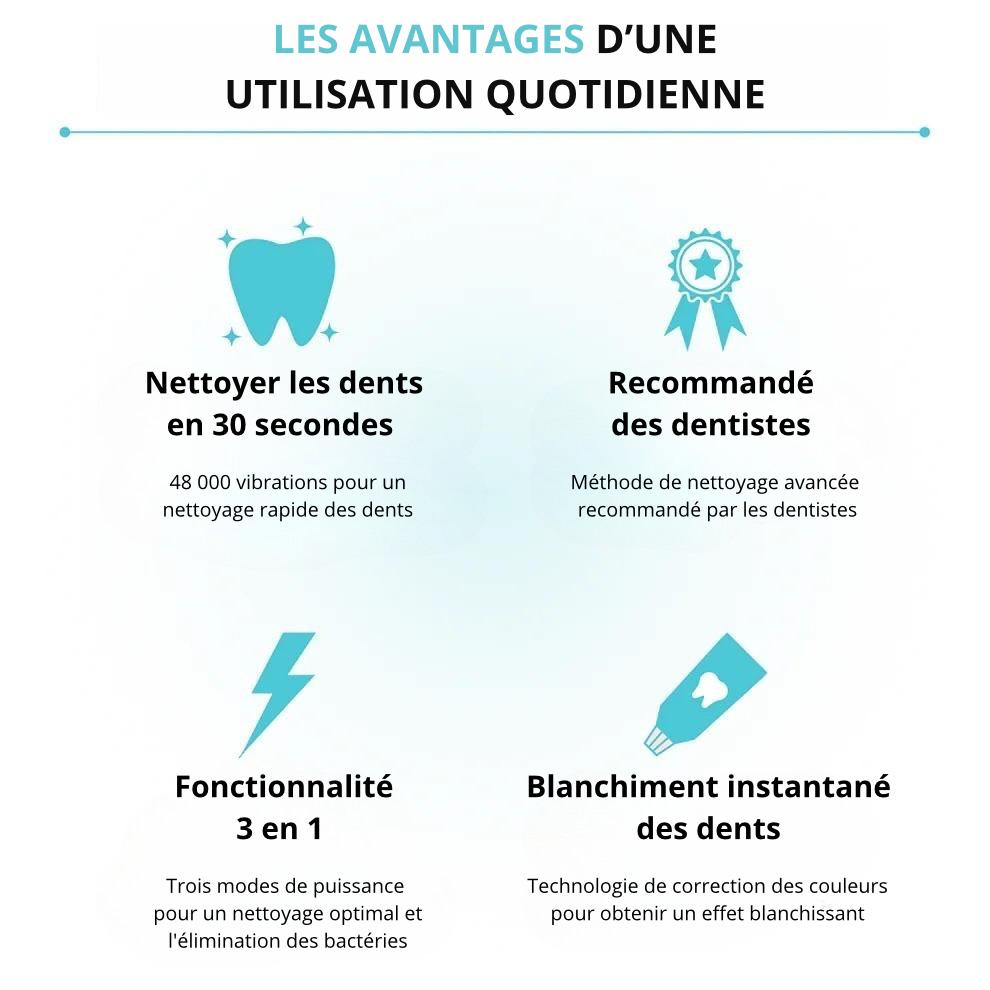 LES AVANTAGES D'UNE UTILISATION QUOTIDIENNE

Nettoyer les dents en 30 secondes

48 000 vibrations pour un nettoyage rapide des dents

Recommandé des dentistes

Méthode de nettoyage avancée recommandé par les dentistes

Fonctionnalité 3 en 1

Trois modes de puissance pour un nettoyage optimal et l'élimination des bactéries

Blanchiment instantané des dents

Technologie de correction des couleurs pour obtenir un effet blanchissant